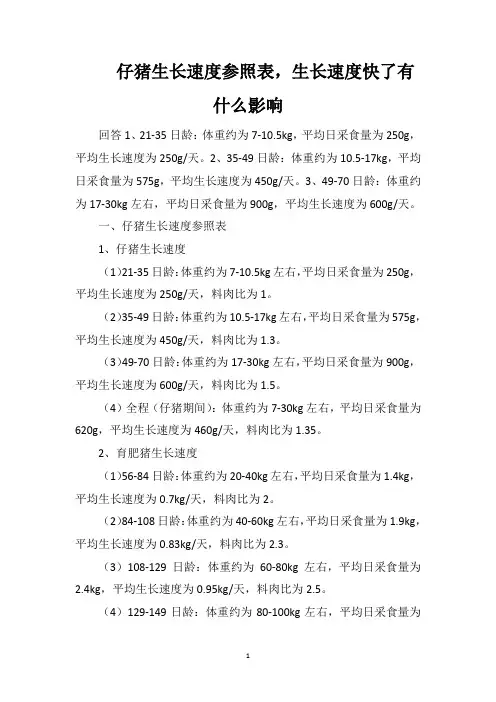 仔猪生长速度参照表，生长速度快了有什么影响

回答 1、21-35 日龄：体重约为 7-10.5kg，平均日采食量为 250g，平均生长速度为 250g/天。2、35-49 日龄：体重约为 10.5-17kg，平均日采食量为 575g，平均生长速度为 450g/天。3、49-70 日龄：体重约为 17-30kg 左右，平均日采食量为 900g，平均生长速度为 600g/天。

一、仔猪生长速度参照表

1、仔猪生长速度

（1）21-35 日龄：体重约为 7-10.5kg 左右，平均日采食量为 250g，平均生长速度为 250g/天，料肉比为 1。

（2）35-49 日龄：体重约为 10.5-17kg 左右，平均日采食量为 575g，平均生长速度为 450g/天，料肉比为 1.3。

（3）49-70 日龄：体重约为 17-30kg 左右，平均日采食量为 900g，平均生长速度为 600g/天，料肉比为 1.5。

（4）全程（仔猪期间）：体重约为 7-30kg 左右，平均日采食量为 620g，平均生长速度为 460g/天，料肉比为 1.35。

2、育肥猪生长速度

（1）56-84 日龄：体重约为 20-40kg 左右，平均日采食量为 1.4kg，平均生长速度为 0.7kg/天，料肉比为 2。

（2）84-108 日龄：体重约为 40-60kg 左右，平均日采食量为 1.9kg，平均生长速度为 0.83kg/天，料肉比为 2.3。

（3）108-129 日龄：体重约为 60-80kg 左右，平均日采食量为 2.4kg，平均生长速度为 0.95kg/天，料肉比为 2.5。

（4）129-149 日龄：体重约为 80-100kg 左右，平均日采食量为

1